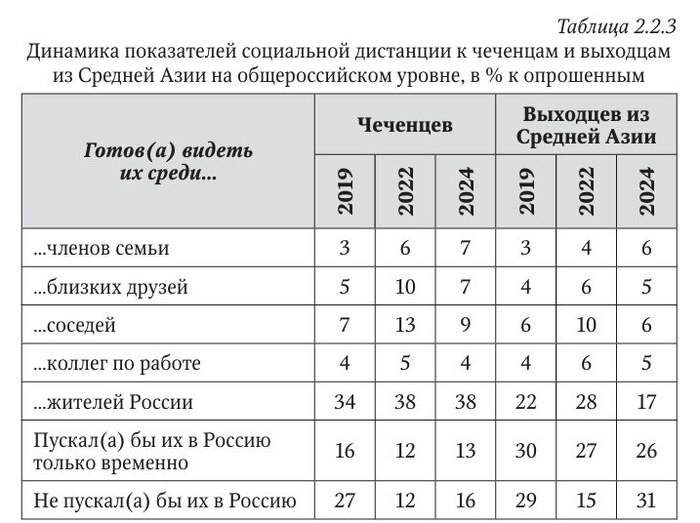 Таблица 2.2.3

Динамика показателей социальной дистанции к чеченцам и выходцам из Средней Азии на общероссийском уровне, в % к опрошенным

| Готов(а) видеть их среди... | Чеченцев | | | Выходцев из Средней Азии | | |
|---|---|---|---|---|---|---|
| | 2019 | 2022 | 2024 | 2019 | 2022 | 2024 |
| ...членов семьи | 3 | 6 | 7 | 3 | 4 | 6 |
| ...близких друзей | 5 | 10 | 7 | 4 | 6 | 5 |
| ...соседей | 7 | 13 | 9 | 6 | 10 | 6 |
| ...коллег по работе | 4 | 5 | 4 | 4 | 6 | 5 |
| ...жителей России | 34 | 38 | 38 | 22 | 28 | 17 |
| Пускал(а) бы их в Россию только временно | 16 | 12 | 13 | 30 | 27 | 26 |
| Не пускал(а) бы их в Россию | 27 | 12 | 16 | 29 | 15 | 31 |